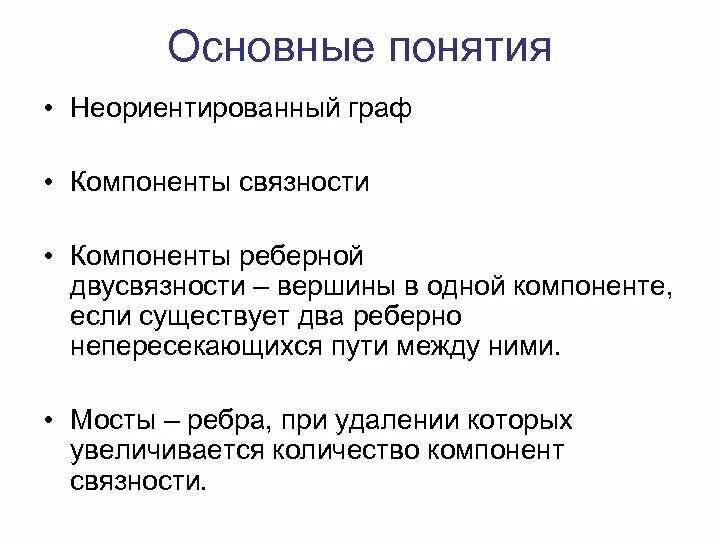 Основные понятия

• Неориентированный граф

• Компоненты связности

• Компоненты реберной двусвязности – вершины в одной компоненте, если существует два реберно непересекающихся пути между ними.

• Мосты – ребра, при удалении которых увеличивается количество компонент связности.